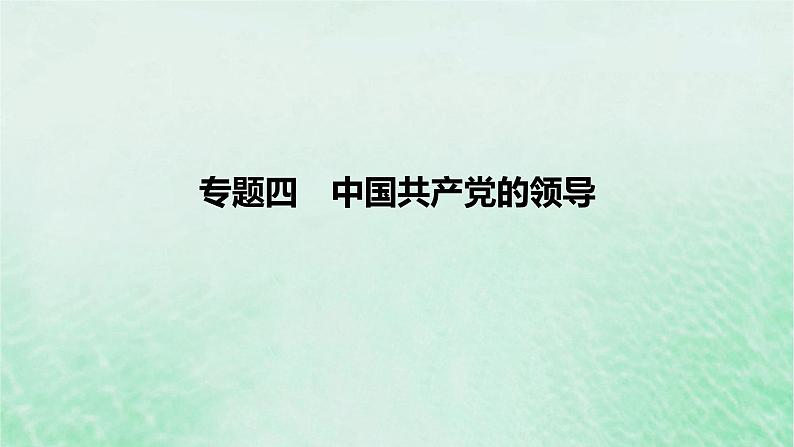 专题四　中国共产党的领导